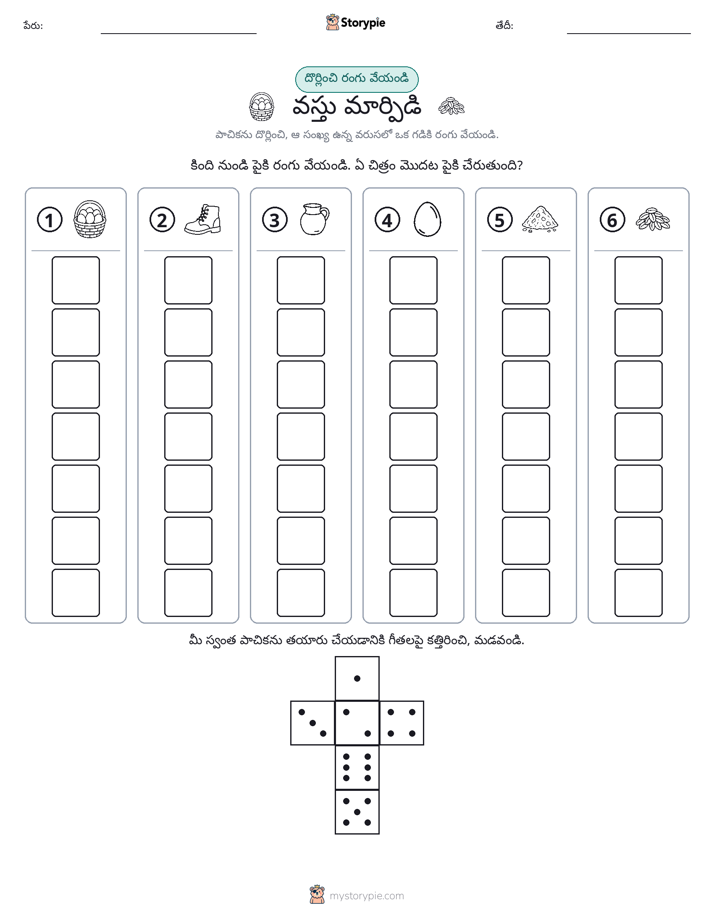 పేరు: ____ Storypie తేదీ: ____

దొర్లించి రంగు వేయండి

వస్తు మార్పిడి

పాచికను దొర్లించి, ఆ సంఖ్య ఉన్న వరుసలో ఒక గడికి రంగు వేయండి.

కింది నుండి పైకి రంగు వేయండి. ఏ చిత్రం మొదట పైకి చేరుతుంది?

1

2

3

4

5

6

మీ స్వంత పాచికను తయారు చేయడానికి గీతలపై కత్తిరించి, మడవండి.

mystorypie.com